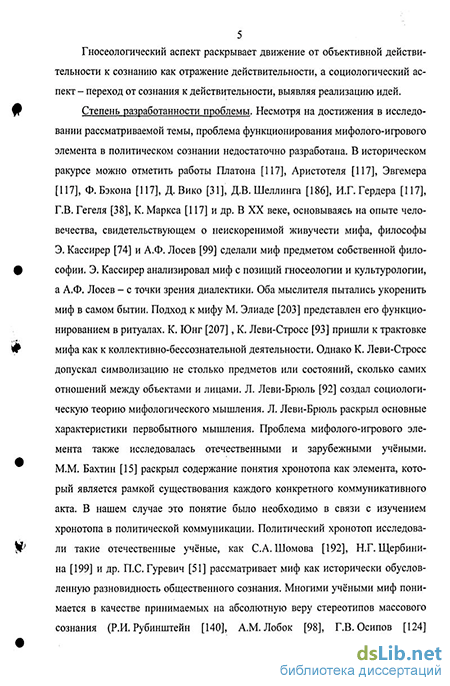 5

Гносеологический аспект раскрывает движение от объективной действительности к сознанию как отражение действительности, а социологический аспект – переход от сознания к действительности, выявляя реализацию идей.

Степень разработанности проблемы. Несмотря на достижения в исследовании рассматриваемой темы, проблема функционирования мифолого-игрового элемента в политическом сознании недостаточно разработана. В историческом ракурсе можно отметить работы Платона [117], Аристотеля [117], Эвгемера [117], Ф. Бэкона [117], Д. Вико [31], Д.В. Шеллинга [186], И.Г. Гердера [117], Г.В. Гегеля [38], К. Маркса [117] и др. В XX веке, основываясь на опыте человечества, свидетельствующем о неискоренимой живучести мифа, философы Э. Кассирер [74] и А.Ф. Лосев [99] сделали миф предметом собственной философии. Э. Кассирер анализировал миф с позиций гносеологии и культурологии, а А.Ф. Лосев – с точки зрения диалектики. Оба мыслителя пытались укоренить миф в самом бытии. Подход к мифу М. Элиаде [203] представлен его функционированием в ритуалах. К. Юнг [207] , К. Леви-Стросс [93] пришли к трактовке мифа как к коллективно-бессознательной деятельности. Однако К. Леви-Стросс допускал символизацию не столько предметов или состояний, сколько самих отношений между объектами и лицами. Л. Леви-Брюль [92] создал социологическую теорию мифологического мышления. Л. Леви-Брюль раскрыл основные характеристики первобытного мышления. Проблема мифолого-игрового элемента также исследовалась отечественными и зарубежными учёными. М.М. Бахтин [15] раскрыл содержание понятия хронотопа как элемента, который является рамкой существования каждого конкретного коммуникативного акта. В нашем случае это понятие было необходимо в связи с изучением хронотопа в политической коммуникации. Политический хронотоп исследовали такие отечественные учёные, как С.А. Шомова [192], Н.Г. Щербинина [199] и др. П.С. Гуревич [51] рассматривает миф как исторически обусловленную разновидность общественного сознания. Многими учёными миф понимается в качестве принимаемых на абсолютную веру стереотипов массового сознания (Р.И. Рубинштейн [140], А.М. Лобок [98], Г.В. Осипов [124]

dsLib.net
библиотека диссертаций